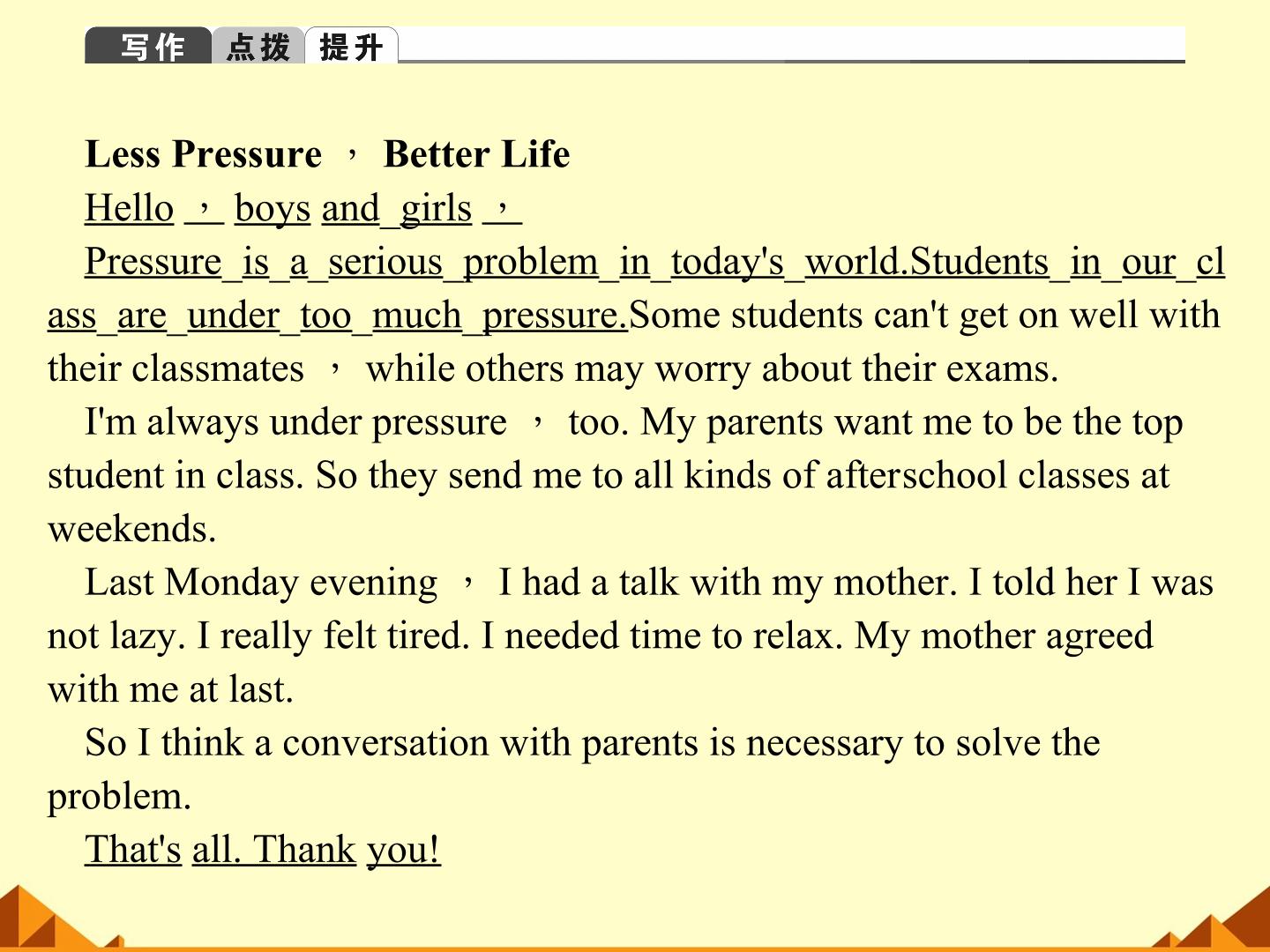 写作 点拨 提升

Less Pressure ， Better Life

Hello ， boys and girls ，

Pressure is a serious problem in today's world.Students in our class are under too much pressure.Some students can't get on well with their classmates ， while others may worry about their exams.

I'm always under pressure ， too. My parents want me to be the top student in class. So they send me to all kinds of afterschool classes at weekends.

Last Monday evening ， I had a talk with my mother. I told her I was not lazy. I really felt tired. I needed time to relax. My mother agreed with me at last.

So I think a conversation with parents is necessary to solve the problem.

That's all. Thank you!